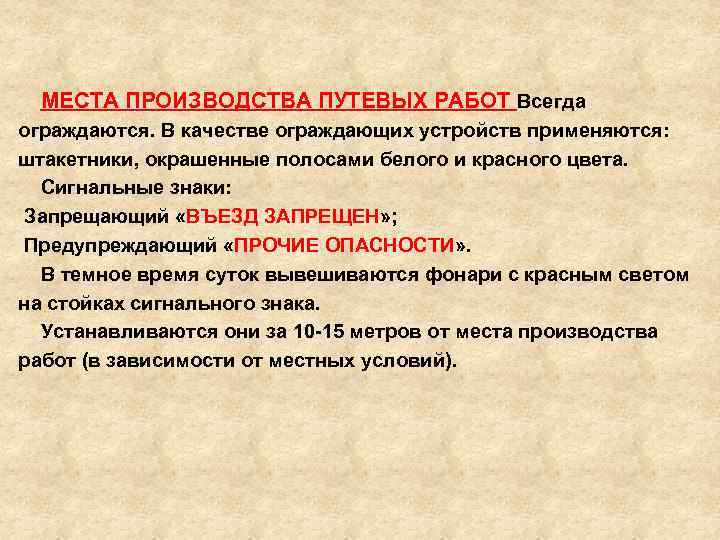 МЕСТА ПРОИЗВОДСТВА ПУТЕВЫХ РАБОТ Всегда ограждаются. В качестве ограждающих устройств применяются: штакетники, окрашенные полосами белого и красного цвета.

Сигнальные знаки:

Запрещающий «ВЪЕЗД ЗАПРЕЩЕН»;

Предупреждающий «ПРОЧИЕ ОПАСНОСТИ».

В темное время суток вывешиваются фонари с красным светом на стойках сигнального знака.

Устанавливаются они за 10-15 метров от места производства работ (в зависимости от местных условий).